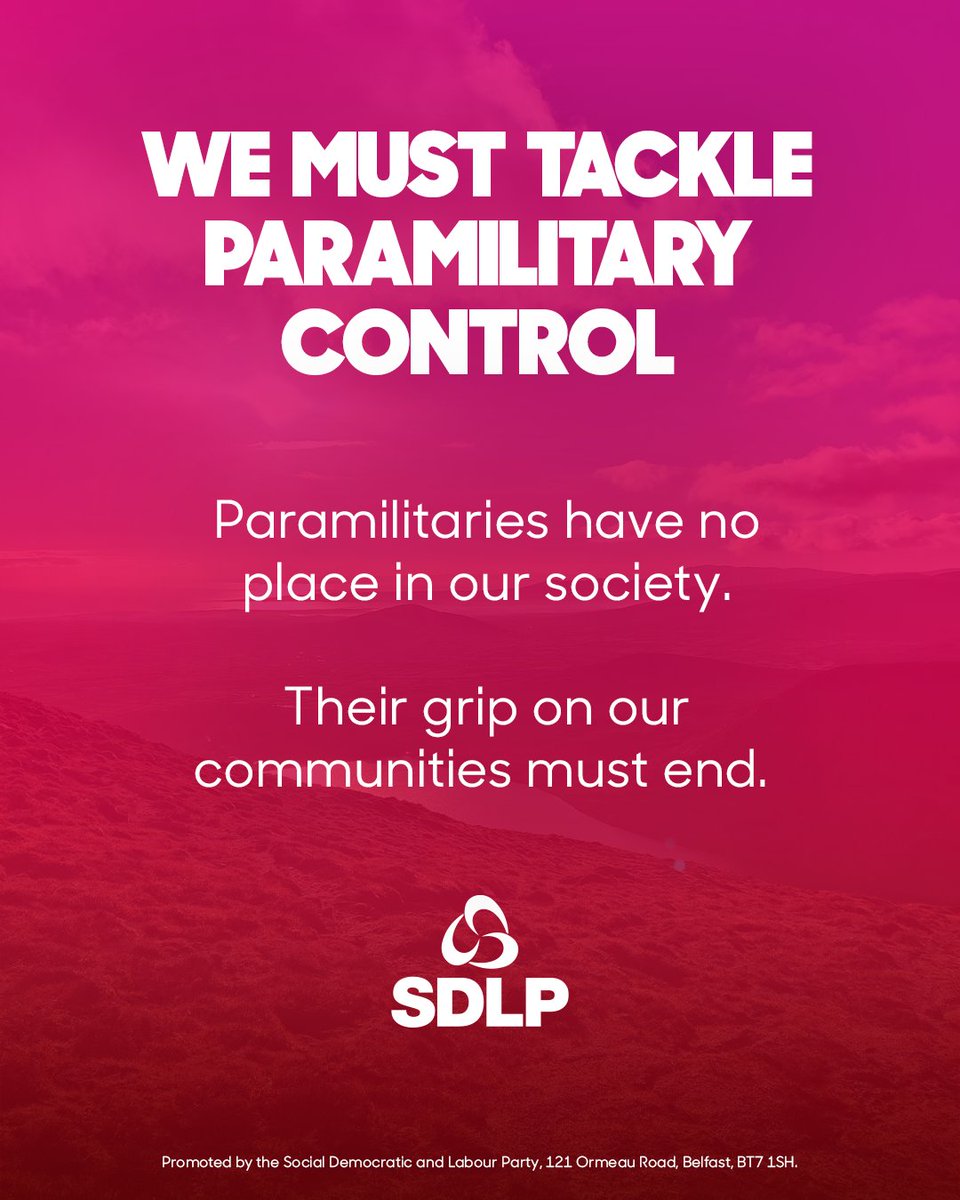 WE MUST TACKLE PARAMILITARY CONTROL

Paramilitaries have no place in our society.

Their grip on our communities must end.

SDLP

Promoted by the Social Democratic and Labour Party, 121 Ormeau Road, Belfast, BT7 1SH.